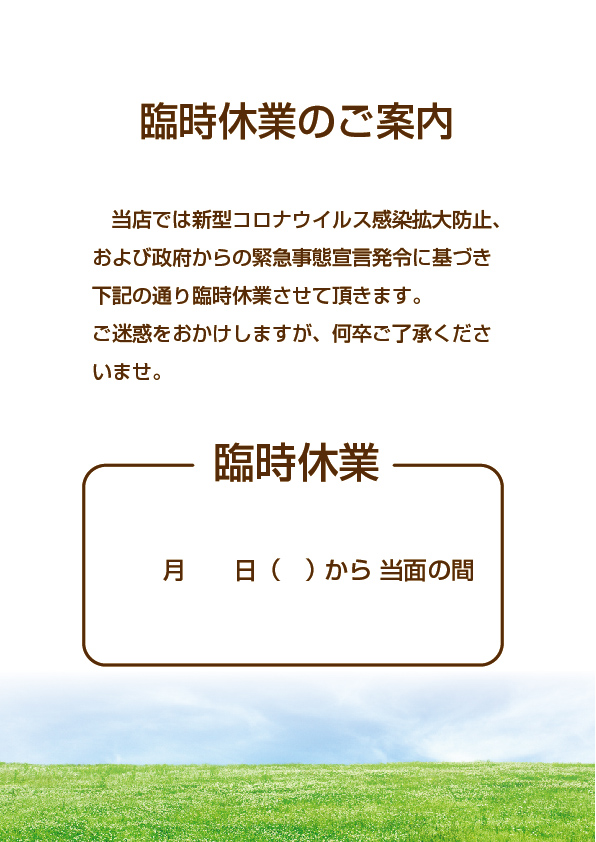 臨時休業のご案内

当店では新型コロナウイルス感染拡大防止、および政府からの緊急事態宣言発令に基づき下記の通り臨時休業させて頂きます。
ご迷惑をおかけしますが、何卒ご了承くださいませ。

臨時休業

月　　日（　）から 当面の間